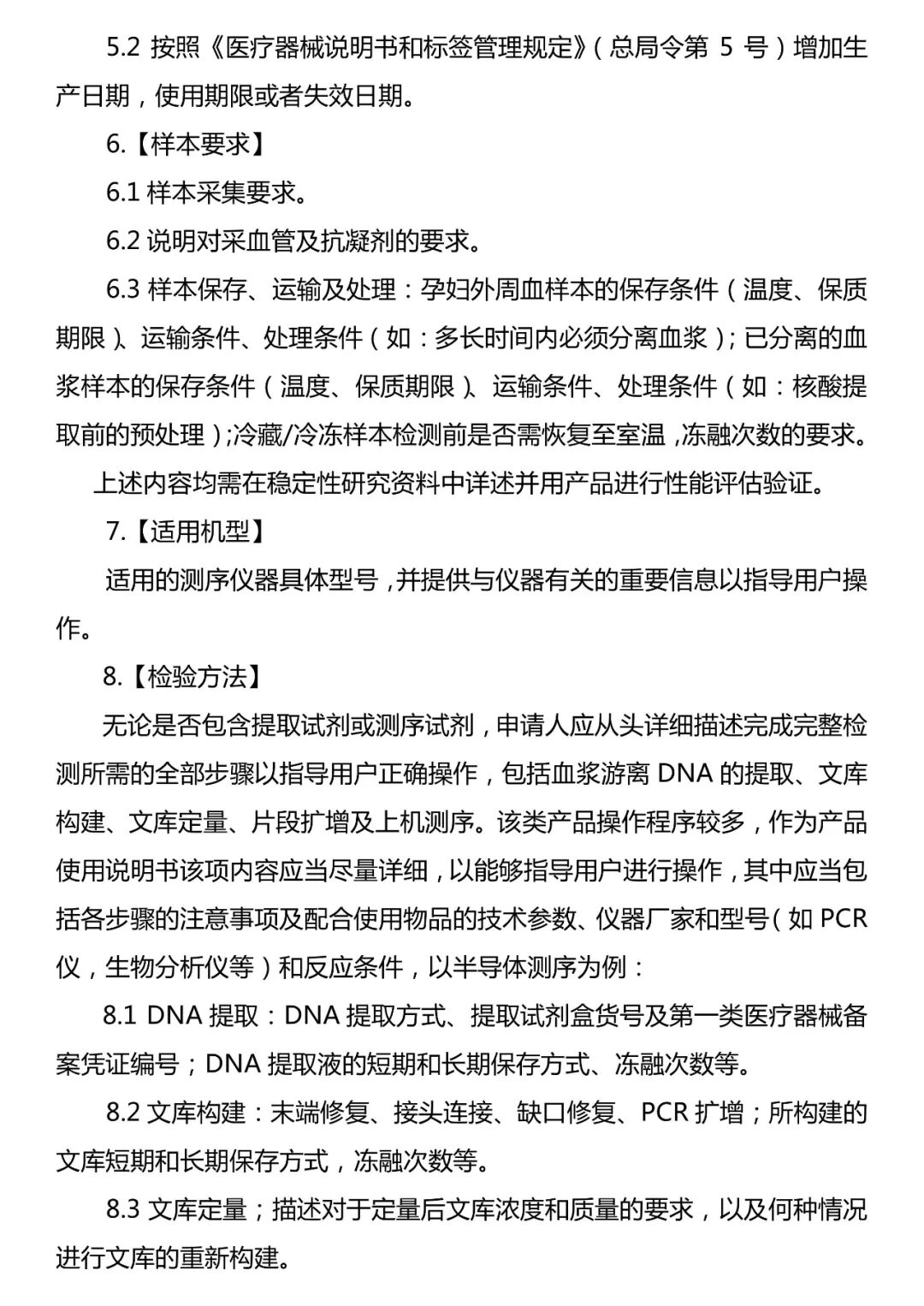 5.2 按照《医疗器械说明书和标签管理规定》（总局令第 5 号）增加生产日期，使用期限或者失效日期。

6.【样本要求】

6.1 样本采集要求。

6.2 说明对采血管及抗凝剂的要求。

6.3 样本保存、运输及处理：孕妇外周血样本的保存条件（温度、保质期限）、运输条件、处理条件（如：多长时间内必须分离血浆）；已分离的血浆样本的保存条件（温度、保质期限）、运输条件、处理条件（如：核酸提取前的预处理）；冷藏/冷冻样本检测前是否需恢复至室温，冻融次数的要求。

上述内容均需在稳定性研究资料中详述并用产品进行性能评估验证。

7.【适用机型】

适用的测序仪器具体型号，并提供与仪器有关的重要信息以指导用户操作。

8.【检验方法】

无论是否包含提取试剂或测序试剂，申请人应从头详细描述完成完整检测所需的全部步骤以指导用户正确操作，包括血浆游离 DNA 的提取、文库构建、文库定量、片段扩增及上机测序。该类产品操作程序较多，作为产品使用说明书该项内容应当尽量详细，以能够指导用户进行操作，其中应当包括各步骤的注意事项及配合使用物品的技术参数、仪器厂家和型号（如 PCR 仪，生物分析仪等）和反应条件，以半导体测序为例：

8.1 DNA 提取：DNA 提取方式、提取试剂盒货号及第一类医疗器械备案凭证编号；DNA 提取液的短期和长期保存方式、冻融次数等。

8.2 文库构建：末端修复、接头连接、缺口修复、PCR 扩增；所构建的文库短期和长期保存方式，冻融次数等。

8.3 文库定量；描述对于定量后文库浓度和质量的要求，以及何种情况进行文库的重新构建。